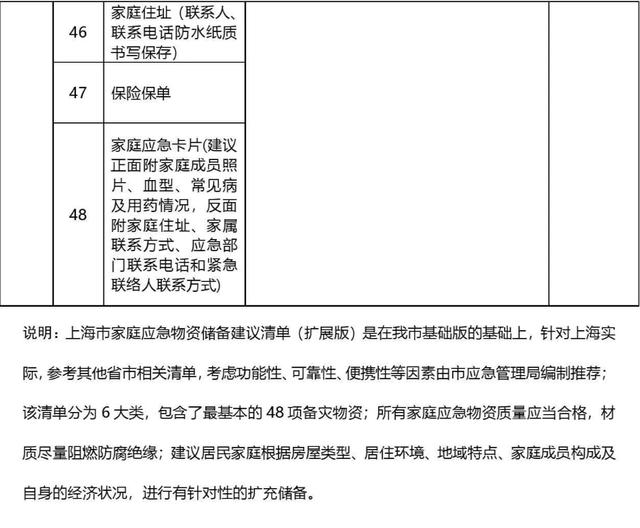 | | 46 | 家庭住址（联系人、联系电话防水纸质书写保存） | | |
|---|---|---|---|---|
| | 47 | 保险保单 | | |
| | 48 | 家庭应急卡片(建议正面附家庭成员照片、血型、常见病及用药情况，反面附家庭住址、家属联系方式、应急部门联系电话和紧急联络人联系方式) | | |

说明：上海市家庭应急物资储备建议清单（扩展版）是在我市基础版的基础上，针对上海实际，参考其他省市相关清单，考虑功能性、可靠性、便携性等因素由市应急管理局编制推荐；该清单分为 6 大类，包含了最基本的 48 项备灾物资；所有家庭应急物资质量应当合格，材质尽量阻燃防腐绝缘；建议居民家庭根据房屋类型、居住环境、地域特点、家庭成员构成及自身的经济状况，进行有针对性的扩充储备。